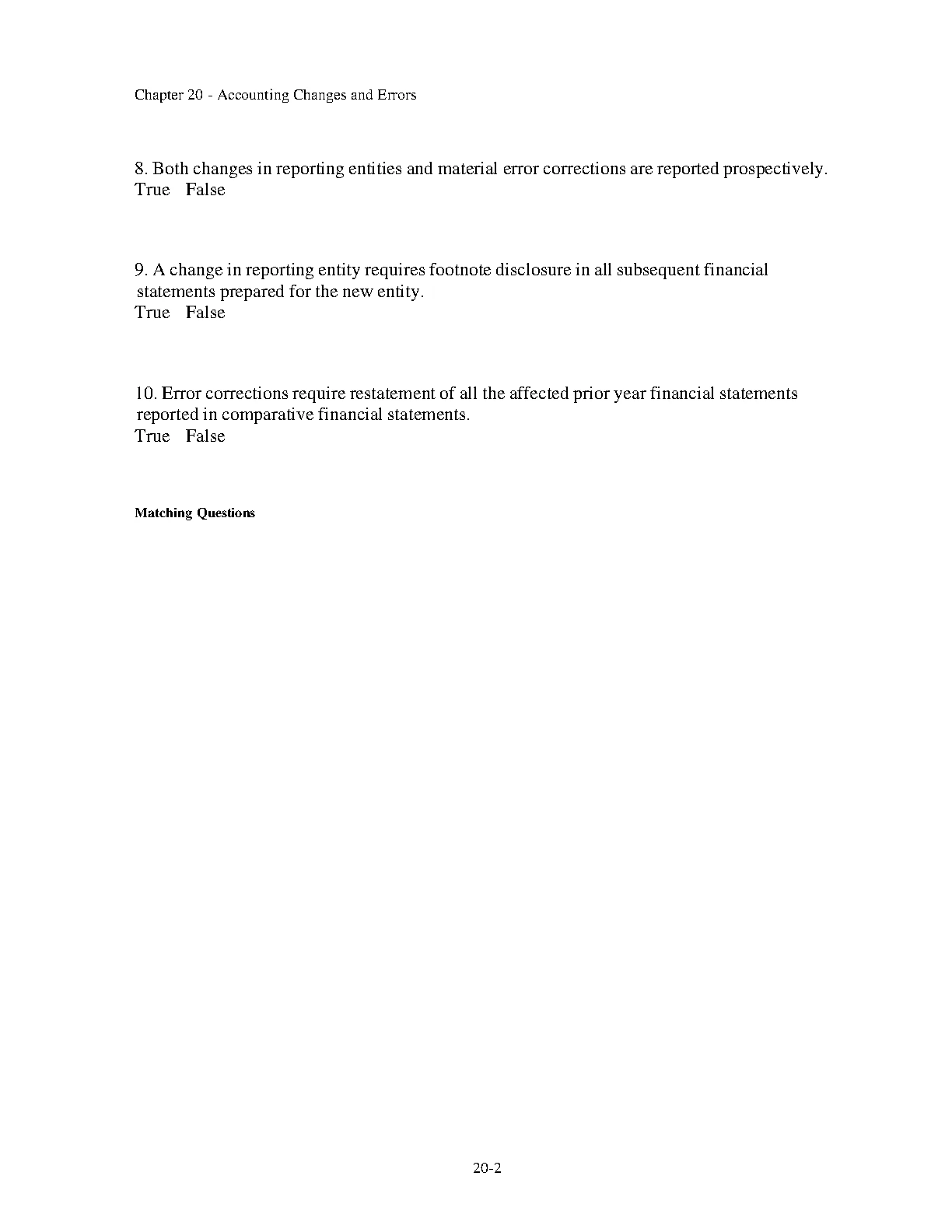 Chapter 20 - Accounting Changes and Errors

8. Both changes in reporting entities and material error corrections are reported prospectively.
True False

9. A change in reporting entity requires footnote disclosure in all subsequent financial statements prepared for the new entity.
True False

10. Error corrections require restatement of all the affected prior year financial statements reported in comparative financial statements.
True False

Matching Questions

20-2